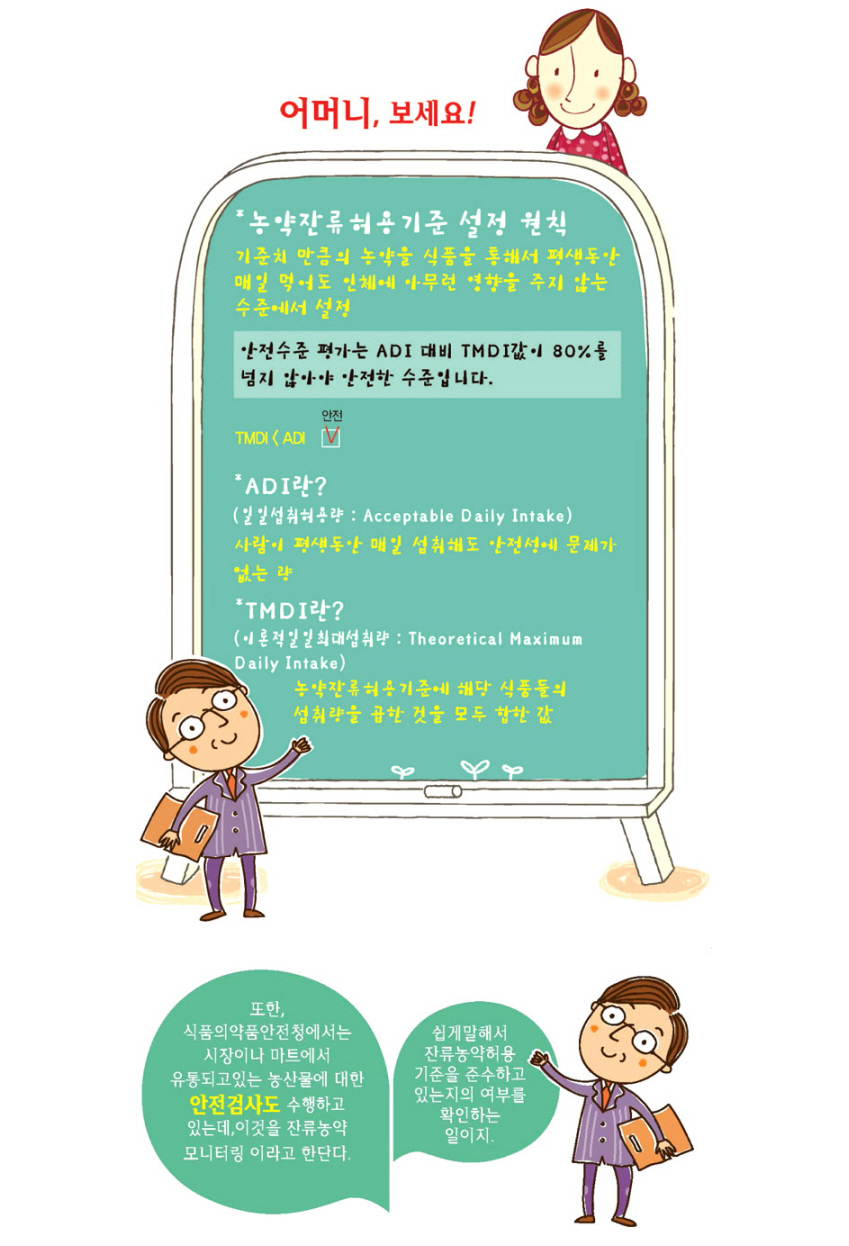 어머니, 보세요!

*농약잔류허용기준 설정 원칙
기준치 만큼의 농약을 식품을 통해서 평생동안 매일 먹어도 인체에 아무런 영향을 주지 않는 수준에서 설정

안전수준 평가는 ADI 대비 TMDI값이 80%를 넘지 않아야 안전한 수준입니다.

TMDI ＜ ADI 안전 V

*ADI란?
(일일섭취허용량 : Acceptable Daily Intake)
사람이 평생동안 매일 섭취해도 안전성에 문제가 없는 량

*TMDI란?
(이론적일일최대섭취량 : Theoretical Maximum Daily Intake)
농약잔류허용기준에 해당 식품들의 섭취량을 곱한 것을 모두 합한 값

또한, 식품의약품안전청에서는 시장이나 마트에서 유통되고있는 농산물에 대한 안전검사도 수행하고 있는데,이것을 잔류농약 모니터링 이라고 한단다.

쉽게말해서 잔류농약허용 기준을 준수하고 있는지의 여부를 확인하는 일이지.